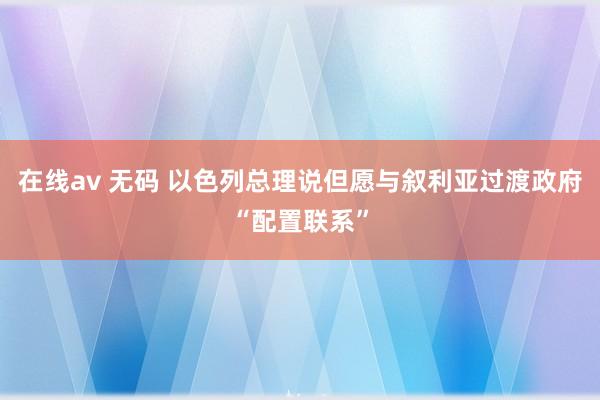 在线av 无码 以色列总理说但愿与叙利亚过渡政府“配置联系”